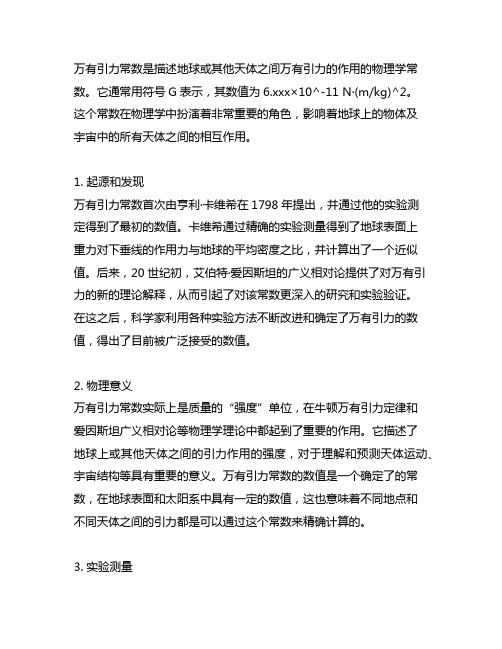 万有引力常数是描述地球或其他天体之间万有引力的作用的物理学常数。它通常用符号 G 表示，其数值为 6.xxx×10^-11 N·(m/kg)^2。这个常数在物理学中扮演着非常重要的角色，影响着地球上的物体及宇宙中的所有天体之间的相互作用。

1. 起源和发现
万有引力常数首次由亨利·卡维希在 1798 年提出，并通过他的实验测定得到了最初的数值。卡维希通过精确的实验测量得到了地球表面上重力对下垂线的作用力与地球的平均密度之比，并计算出了一个近似值。后来，20 世纪初，艾伯特·爱因斯坦的广义相对论提供了对万有引力的新的理论解释，从而引起了对该常数更深入的研究和实验验证。在这之后，科学家利用各种实验方法不断改进和确定了万有引力的数值，得出了目前被广泛接受的数值。

2. 物理意义
万有引力常数实际上是质量的“强度”单位，在牛顿万有引力定律和爱因斯坦广义相对论等物理学理论中都起到了重要的作用。它描述了地球上或其他天体之间的引力作用的强度，对于理解和预测天体运动、宇宙结构等具有重要的意义。万有引力常数的数值是一个确定了的常数，在地球表面和太阳系中具有一定的数值，这也意味着不同地点和不同天体之间的引力都是可以通过这个常数来精确计算的。

3. 实验测量